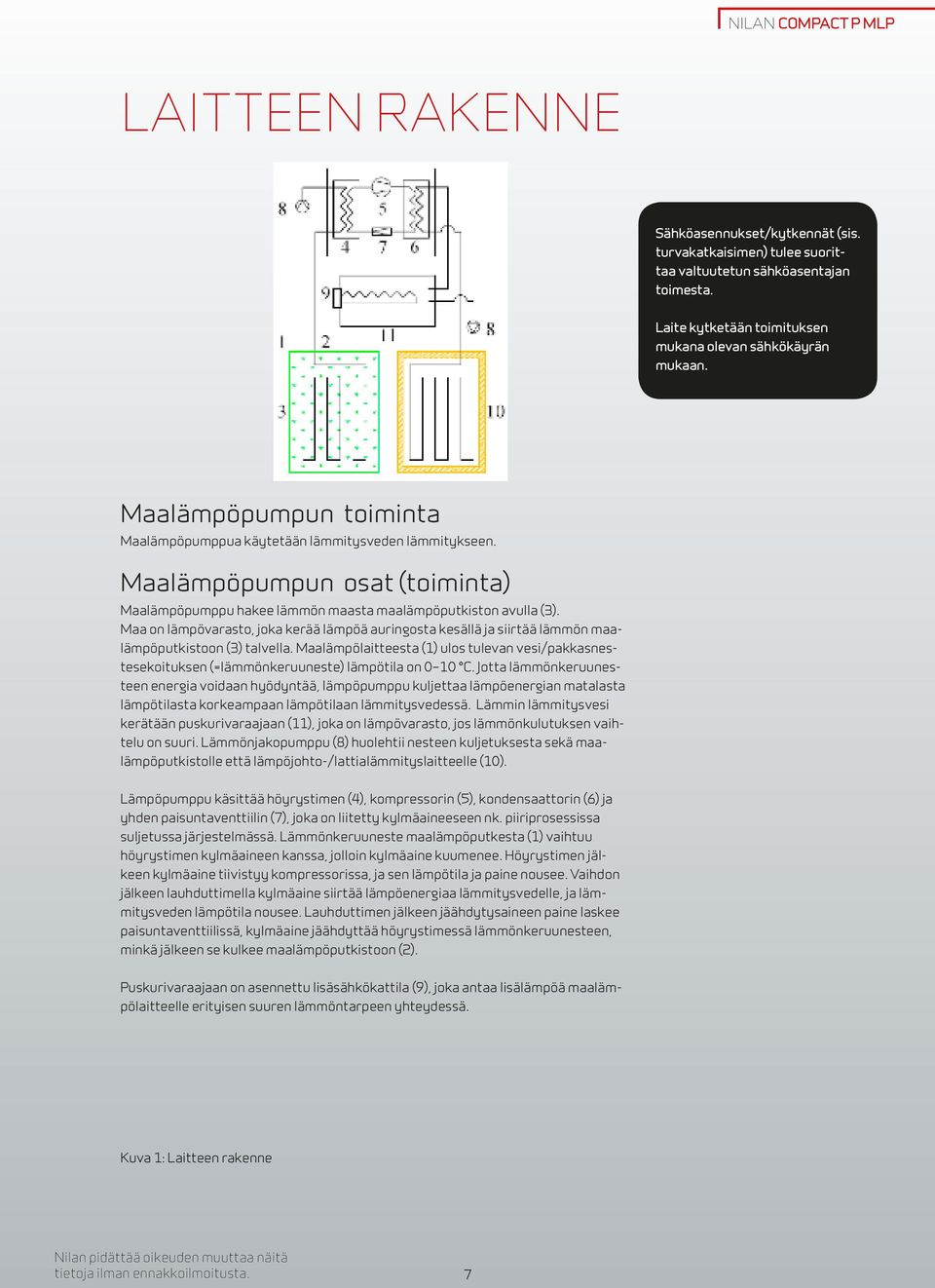 NILAN COMPACT P MLP

LAITTEEN RAKENNE

8 5 4 7 6 9 8 1 2 11 3 10

Sähköasennukset/kytkennät (sis. turvakatkaisimen) tulee suorittaa valtuutetun sähköasentajan toimesta.

Laite kytketään toimituksen mukana olevan sähkökäyrän mukaan.

Maalämpöpumpun toiminta

Maalämpöpumppua käytetään lämmitysveden lämmitykseen.

Maalämpöpumpun osat (toiminta)

Maalämpöpumppu hakee lämmön maasta maalämpöputkiston avulla (3). Maa on lämpövarasto, joka kerää lämpöä auringosta kesällä ja siirtää lämmön maalämpöputkistoon (3) talvella. Maalämpölaitteesta (1) ulos tulevan vesi/pakkasnestesekoituksen (=lämmönkeruuneste) lämpötila on 0–10 °C. Jotta lämmönkeruunesteen energia voidaan hyödyntää, lämpöpumppu kuljettaa lämpöenergian matalasta lämpötilasta korkeampaan lämpötilaan lämmitysvedessä. Lämmin lämmitysvesi kerätään puskurivaraajaan (11), joka on lämpövarasto, jos lämmönkulutuksen vaihtelu on suuri. Lämmönjakopumppu (8) huolehtii nesteen kuljetuksesta sekä maalämpöputkistolle että lämpöjohto-/lattialämmityslaitteelle (10).

Lämpöpumppu käsittää höyrystimen (4), kompressorin (5), kondensaattorin (6) ja yhden paisuntaventtiilin (7), joka on liitetty kylmäaineeseen nk. piiriprosessissa suljetussa järjestelmässä. Lämmönkeruuneste maalämpöputkesta (1) vaihtuu höyrystimen kylmäaineen kanssa, jolloin kylmäaine kuumenee. Höyrystimen jälkeen kylmäaine tiivistyy kompressorissa, ja sen lämpötila ja paine nousee. Vaihdon jälkeen lauhduttimella kylmäaine siirtää lämpöenergiaa lämmitysvedelle, ja lämmitysveden lämpötila nousee. Lauhduttimen jälkeen jäähdytysaineen paine laskee paisuntaventtiilissä, kylmäaine jäähdyttää höyrystimessä lämmönkeruunesteen, minkä jälkeen se kulkee maalämpöputkistoon (2).

Puskurivaraajaan on asennettu lisäsähkökattila (9), joka antaa lisälämpöä maalämpölaitteelle erityisen suuren lämmöntarpeen yhteydessä.

Kuva 1: Laitteen rakenne

Nilan pidättää oikeuden muuttaa näitä tietoja ilman ennakkoilmoitusta.

7